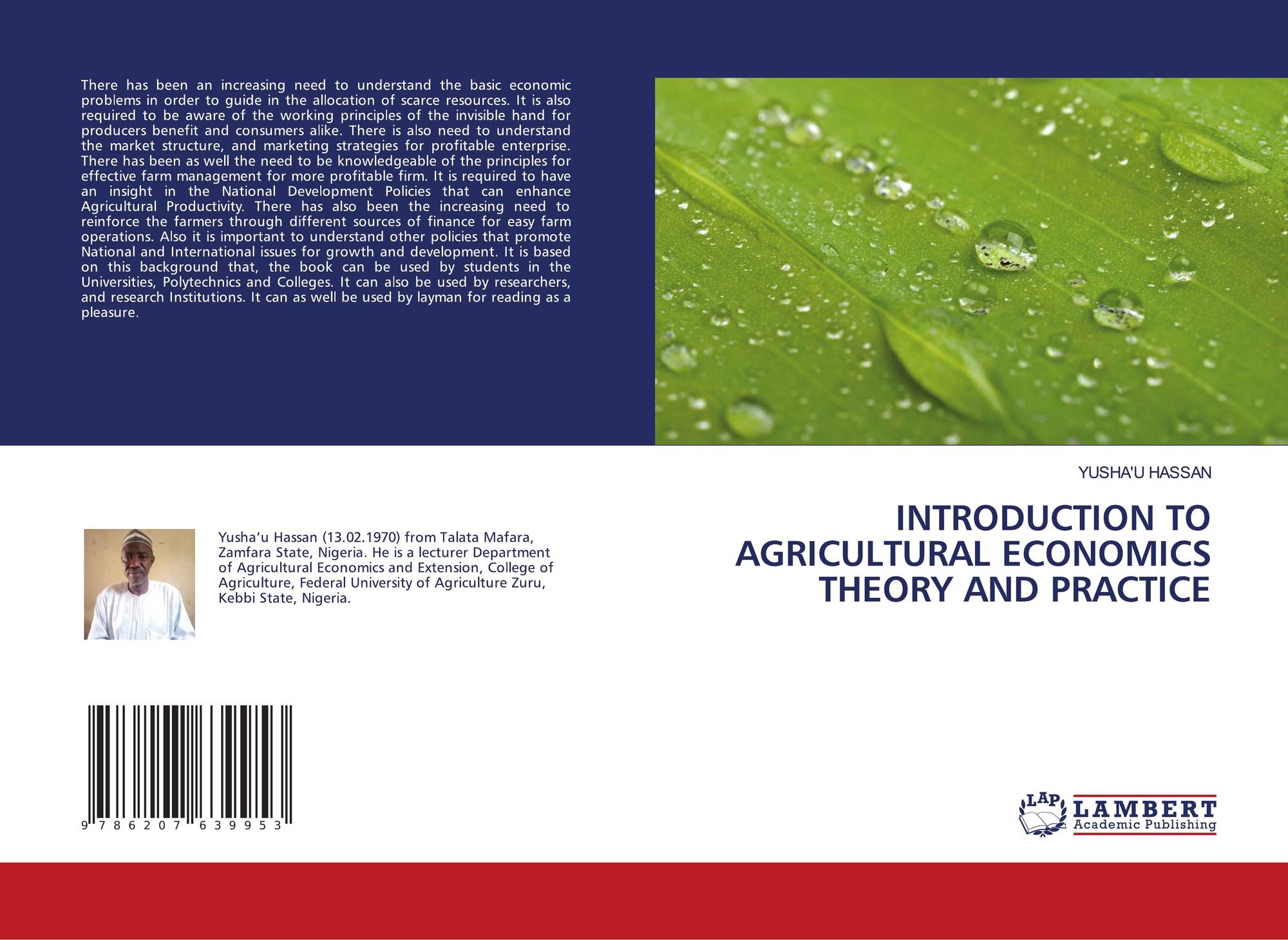 There has been an increasing need to understand the basic economic problems in order to guide in the allocation of scarce resources. It is also required to be aware of the working principles of the invisible hand for producers benefit and consumers alike. There is also need to understand the market structure, and marketing strategies for profitable enterprise. There has been as well the need to be knowledgeable of the principles for effective farm management for more profitable firm. It is required to have an insight in the National Development Policies that can enhance Agricultural Productivity. There has also been the increasing need to reinforce the farmers through different sources of finance for easy farm operations. Also it is important to understand other policies that promote National and International issues for growth and development. It is based on this background that, the book can be used by students in the Universities, Polytechnics and Colleges. It can also be used by researchers, and research Institutions. It can as well be used by layman for reading as a pleasure.

YUSHA'U HASSAN

INTRODUCTION TO AGRICULTURAL ECONOMICS THEORY AND PRACTICE

Yusha’u Hassan (13.02.1970) from Talata Mafara, Zamfara State, Nigeria. He is a lecturer Department of Agricultural Economics and Extension, College of Agriculture, Federal University of Agriculture Zuru, Kebbi State, Nigeria.

9 786207 639953

LAP LAMBERT Academic Publishing